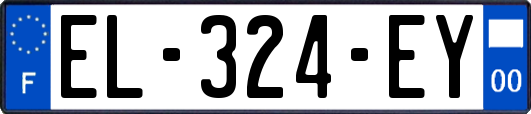 F
EL-324-EY
00